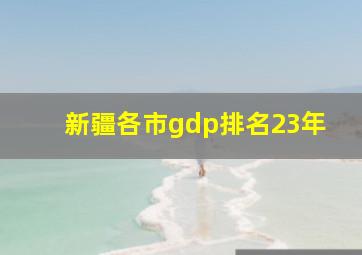 新疆各市gdp排名23年